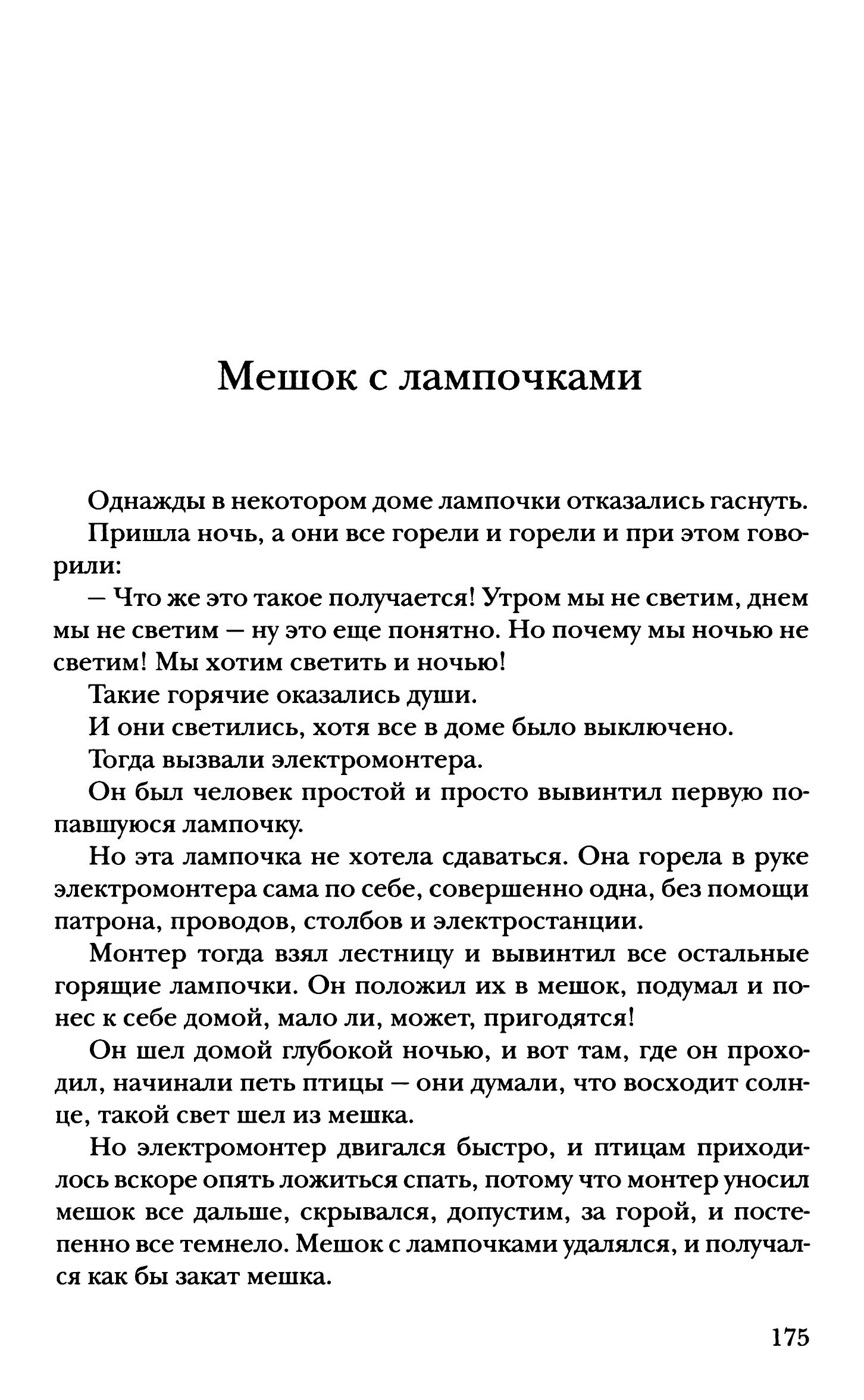 Мешок с лампочками

Однажды в некотором доме лампочки отказались гаснуть.

Пришла ночь, а они все горели и горели и при этом говорили:

— Что же это такое получается! Утром мы не светим, днем мы не светим — ну это еще понятно. Но почему мы ночью не светим! Мы хотим светить и ночью!

Такие горячие оказались души.

И они светились, хотя все в доме было выключено.

Тогда вызвали электромонтера.

Он был человек простой и просто вывинтил первую попавшуюся лампочку.

Но эта лампочка не хотела сдаваться. Она горела в руке электромонтера сама по себе, совершенно одна, без помощи патрона, проводов, столбов и электростанции.

Монтер тогда взял лестницу и вывинтил все остальные горящие лампочки. Он положил их в мешок, подумал и понес к себе домой, мало ли, может, пригодятся!

Он шел домой глубокой ночью, и вот там, где он проходил, начинали петь птицы — они думали, что восходит солнце, такой свет шел из мешка.

Но электромонтер двигался быстро, и птицам приходилось вскоре опять ложиться спать, потому что монтер уносил мешок все дальше, скрывался, допустим, за горой, и постепенно все темнело. Мешок с лампочками удалялся, и получался как бы закат мешка.

175